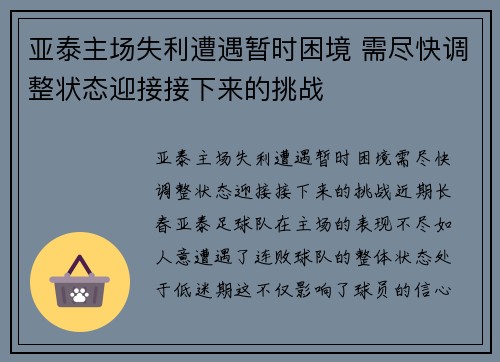 亚泰主场失利遭遇暂时困境 需尽快调整状态迎接接下来的挑战

亚泰主场失利遭遇暂时困境需尽快调整状态迎接接下来的挑战近期长春亚泰足球队在主场的表现不尽如人意遭遇了连败球队的整体状态处于低迷期这不仅影响了球员的信心